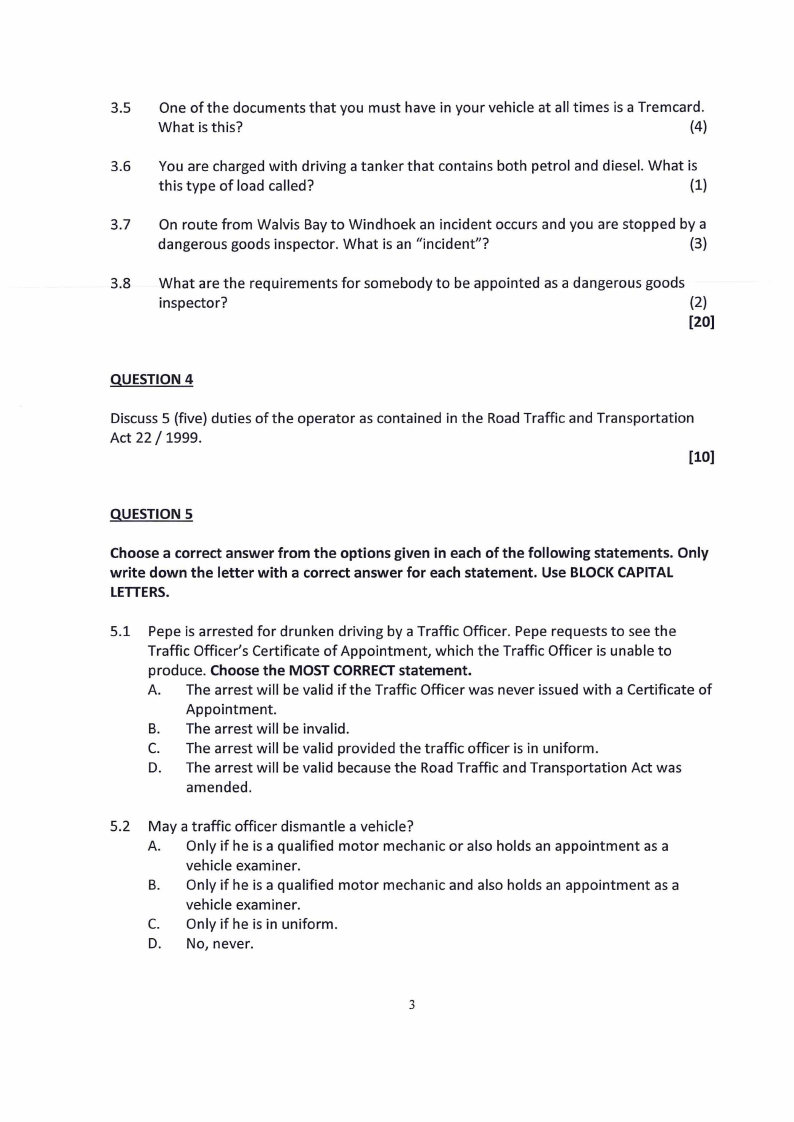 3.5 One of the documents that you must have in your vehicle at all times is a Tremcard. What is this? (4)

3.6 You are charged with driving a tanker that contains both petrol and diesel. What is this type of load called? (1)

3.7 On route from Walvis Bay to Windhoek an incident occurs and you are stopped by a dangerous goods inspector. What is an "incident"? (3)

3.8 What are the requirements for somebody to be appointed as a dangerous goods inspector? (2)
[20]

QUESTION 4

Discuss 5 (five) duties of the operator as contained in the Road Traffic and Transportation Act 22 / 1999.
[10]

QUESTION 5

Choose a correct answer from the options given in each of the following statements. Only write down the letter with a correct answer for each statement. Use BLOCK CAPITAL LETTERS.

5.1 Pepe is arrested for drunken driving by a Traffic Officer. Pepe requests to see the Traffic Officer's Certificate of Appointment, which the Traffic Officer is unable to produce. Choose the MOST CORRECT statement.
A. The arrest will be valid if the Traffic Officer was never issued with a Certificate of Appointment.
B. The arrest will be invalid.
C. The arrest will be valid provided the traffic officer is in uniform.
D. The arrest will be valid because the Road Traffic and Transportation Act was amended.

5.2 May a traffic officer dismantle a vehicle?
A. Only if he is a qualified motor mechanic or also holds an appointment as a vehicle examiner.
B. Only if he is a qualified motor mechanic and also holds an appointment as a vehicle examiner.
C. Only if he is in uniform.
D. No, never.

3